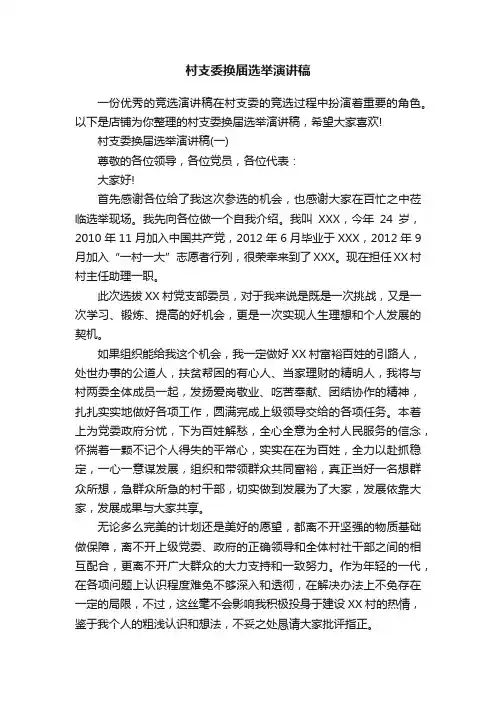 村支委换届选举演讲稿

一份优秀的竞选演讲稿在村支委的竞选过程中扮演着重要的角色。以下是店铺为你整理的村支委换届选举演讲稿，希望大家喜欢!

村支委换届选举演讲稿(一)

尊敬的各位领导，各位党员，各位代表：

大家好!

首先感谢各位给了我这次参选的机会，也感谢大家在百忙之中莅临选举现场。我先向各位做一个自我介绍。我叫 XXX，今年 24 岁，2010 年 11 月加入中国共产党，2012 年 6 月毕业于 XXX，2012 年 9 月加入“一村一大”志愿者行列，很荣幸来到了 XXX。现在担任 XX 村村主任助理一职。

此次选拔 XX 村党支部委员，对于我来说是既是一次挑战，又是一次学习、锻炼、提高的好机会，更是一次实现人生理想和个人发展的契机。

如果组织能给我这个机会，我一定做好 XX 村富裕百姓的引路人，处世办事的公道人，扶贫帮困的有心人、当家理财的精明人，我将与村两委全体成员一起，发扬爱岗敬业、吃苦奉献、团结协作的精神，扎扎实实地做好各项工作，圆满完成上级领导交给的各项任务。本着上为党委政府分忧，下为百姓解愁，全心全意为全村人民服务的信念，怀揣着一颗不记个人得失的平常心，实实在在为百姓，全力以赴抓稳定，一心一意谋发展，组织和带领群众共同富裕，真正当好一名想群众所想，急群众所急的村干部，切实做到发展为了大家，发展依靠大家，发展成果与大家共享。

无论多么完美的计划还是美好的愿望，都离不开坚强的物质基础做保障，离不开上级党委、政府的正确领导和全体村社干部之间的相互配合，更离不开广大群众的大力支持和一致努力。作为年轻的一代，在各项问题上认识程度难免不够深入和透彻，在解决办法上不免存在一定的局限，不过，这丝毫不会影响我积极投身于建设 XX 村的热情，鉴于我个人的粗浅认识和想法，不妥之处恳请大家批评指正。